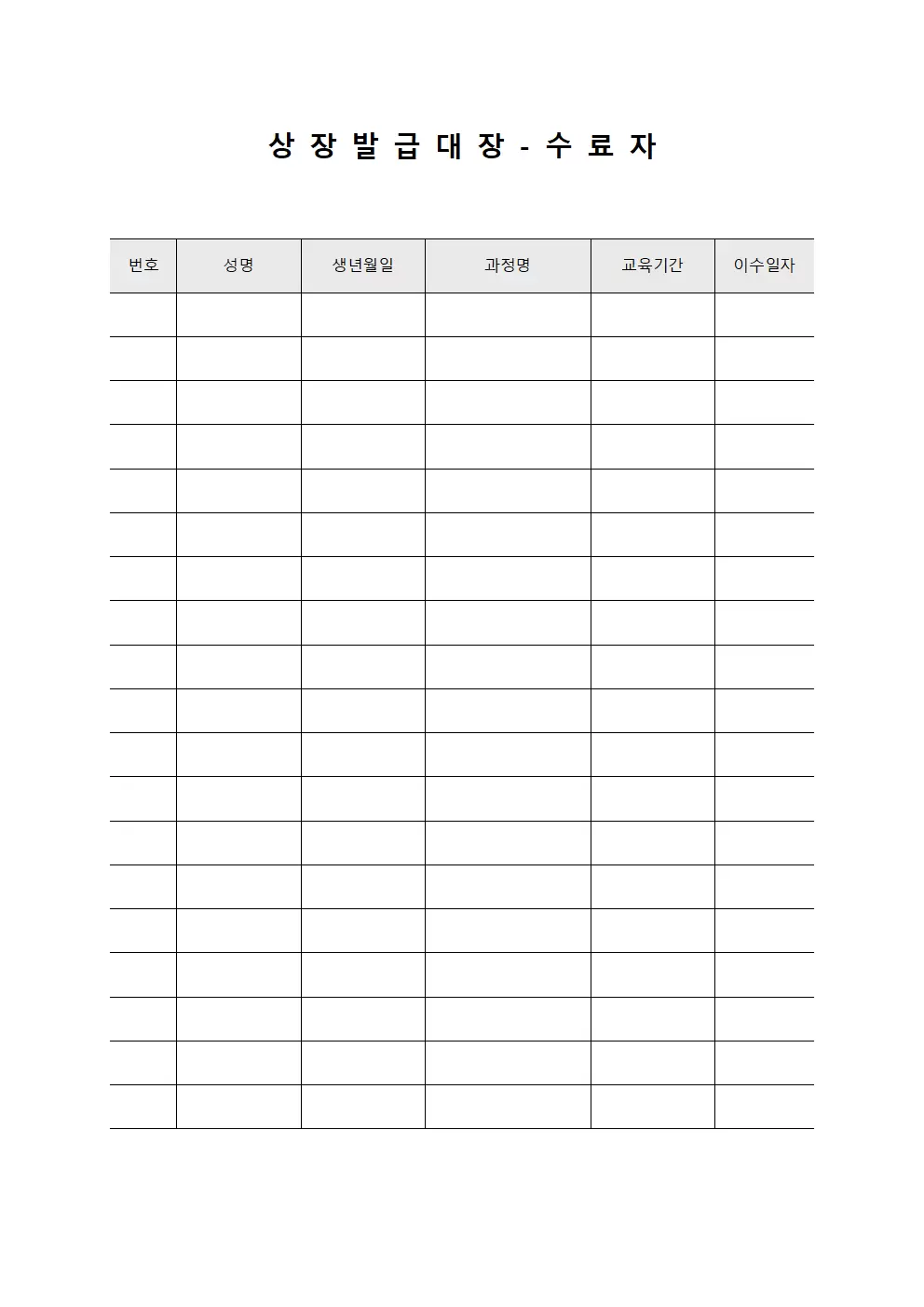 상 장 발 급 대 장 - 수 료 자

| 번호 | 성명 | 생년월일 | 과정명 | 교육기간 | 이수일자 |
|---|---|---|---|---|---|
| | | | | | |
| | | | | | |
| | | | | | |
| | | | | | |
| | | | | | |
| | | | | | |
| | | | | | |
| | | | | | |
| | | | | | |
| | | | | | |
| | | | | | |
| | | | | | |
| | | | | | |
| | | | | | |
| | | | | | |
| | | | | | |
| | | | | | |
| | | | | | |
| | | | | | |